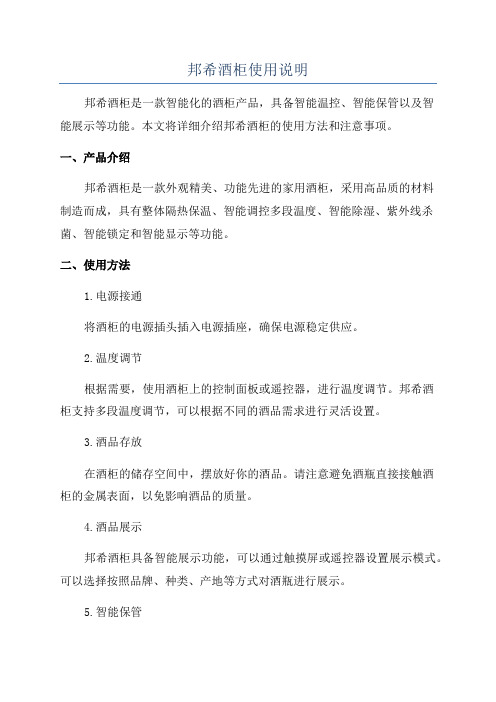 邦希酒柜使用说明

邦希酒柜是一款智能化的酒柜产品，具备智能温控、智能保管以及智能展示等功能。本文将详细介绍邦希酒柜的使用方法和注意事项。

一、产品介绍

邦希酒柜是一款外观精美、功能先进的家用酒柜，采用高品质的材料制造而成，具有整体隔热保温、智能调控多段温度、智能除湿、紫外线杀菌、智能锁定和智能显示等功能。

二、使用方法

1.电源接通

将酒柜的电源插头插入电源插座，确保电源稳定供应。

2.温度调节

根据需要，使用酒柜上的控制面板或遥控器，进行温度调节。邦希酒柜支持多段温度调节，可以根据不同的酒品需求进行灵活设置。

3.酒品存放

在酒柜的储存空间中，摆放好你的酒品。请注意避免酒瓶直接接触酒柜的金属表面，以免影响酒品的质量。

4.酒品展示

邦希酒柜具备智能展示功能，可以通过触摸屏或遥控器设置展示模式。可以选择按照品牌、种类、产地等方式对酒瓶进行展示。

5.智能保管